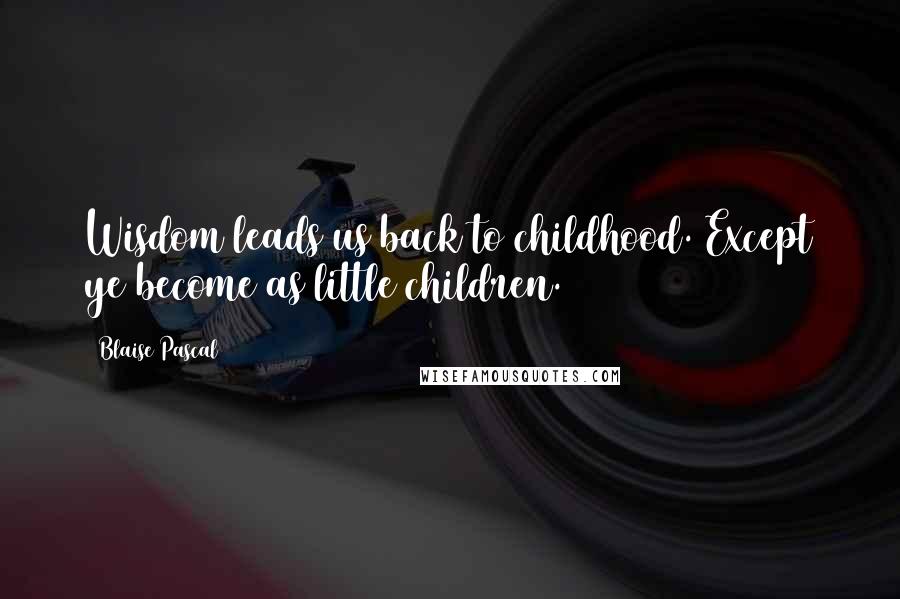 Wisdom leads us back to childhood. Except ye become as little children.

Blaise Pascal

WISEFAMOUSQUOTES.COM